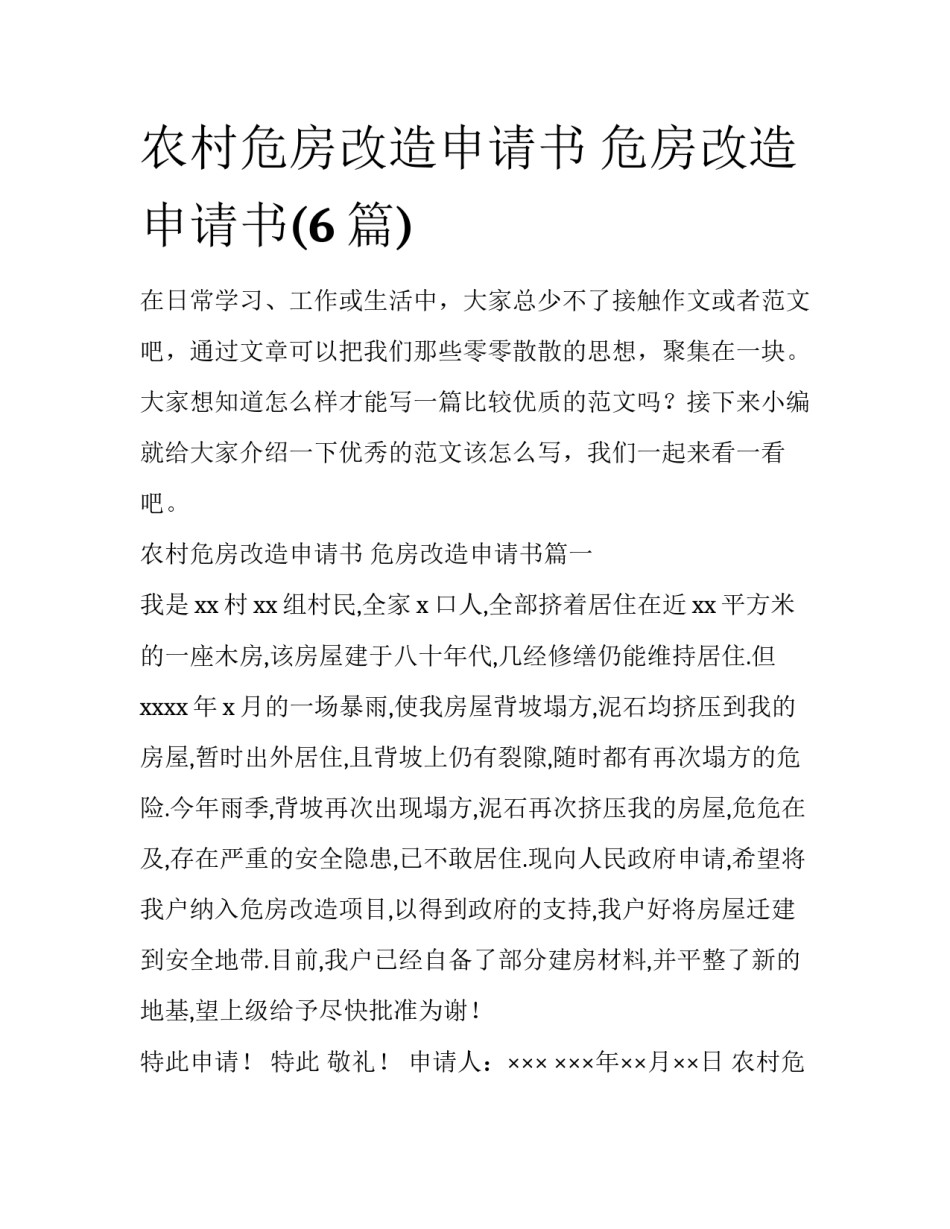 农村危房改造申请书 危房改造申请书(6 篇)

在日常学习、工作或生活中，大家总少不了接触作文或者范文吧，通过文章可以把我们那些零零散散的思想，聚集在一块。大家想知道怎么样才能写一篇比较优质的范文吗？接下来小编就给大家介绍一下优秀的范文该怎么写，我们一起来看一看吧。

农村危房改造申请书 危房改造申请书篇一

我是 xx 村 xx 组村民,全家 x 口人,全部挤着居住在近 xx 平方米的一座木房,该房屋建于八十年代,几经修缮仍能维持居住.但 xxxx 年 x 月的一场暴雨,使我房屋背坡塌方,泥石均挤压到我的房屋,暂时出外居住,且背坡上仍有裂隙,随时都有再次塌方的危险.今年雨季,背坡再次出现塌方,泥石再次挤压我的房屋,危危在及,存在严重的安全隐患,已不敢居住.现向人民政府申请,希望将我户纳入危房改造项目,以得到政府的支持,我户好将房屋迁建到安全地带.目前,我户已经自备了部分建房材料,并平整了新的地基,望上级给予尽快批准为谢！

特此申请！ 特此 敬礼！ 申请人：××× ×××年××月××日 农村危